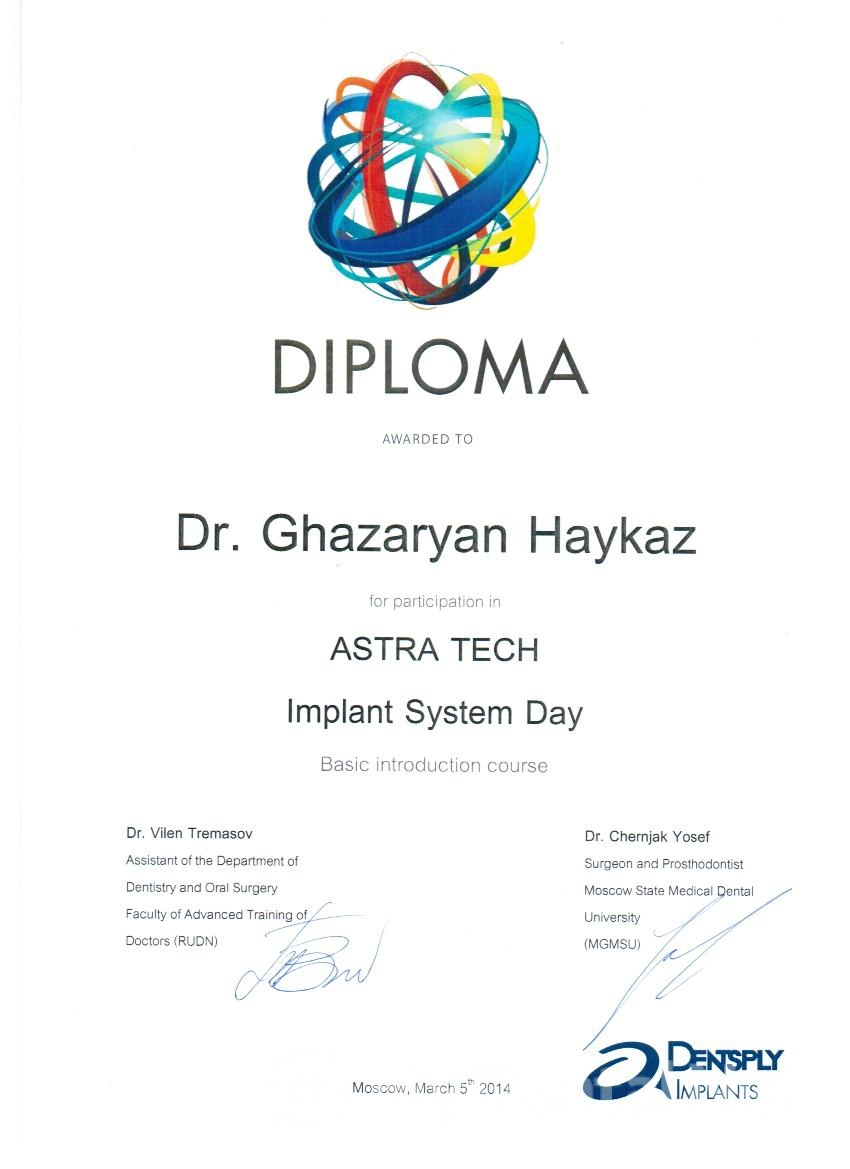 DIPLOMA

AWARDED TO

Dr. Ghazaryan Haykaz

for participation in

ASTRA TECH

Implant System Day

Basic introduction course

Dr. Vilen Tremasov
Assistant of the Department of Dentistry and Oral Surgery Faculty of Advanced Training of Doctors (RUDN)

Dr. Chernjak Yosef
Surgeon and Prosthodontist Moscow State Medical Dental University (MGMSU)

Moscow, March 5$^{th}$ 2014

DENTSPLY IMPLANTS